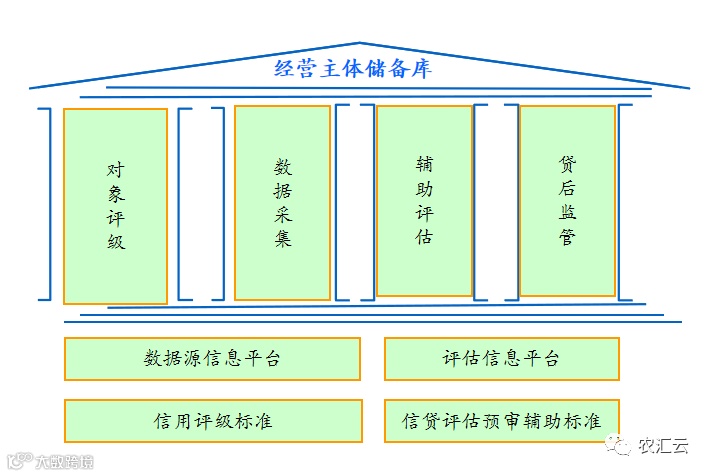 经营主体储备库

对象评级

数据采集

辅助评估

贷后监管

数据源信息平台

评估信息平台

信用评级标准

信贷评估预审辅助标准

农汇云

大数跨境